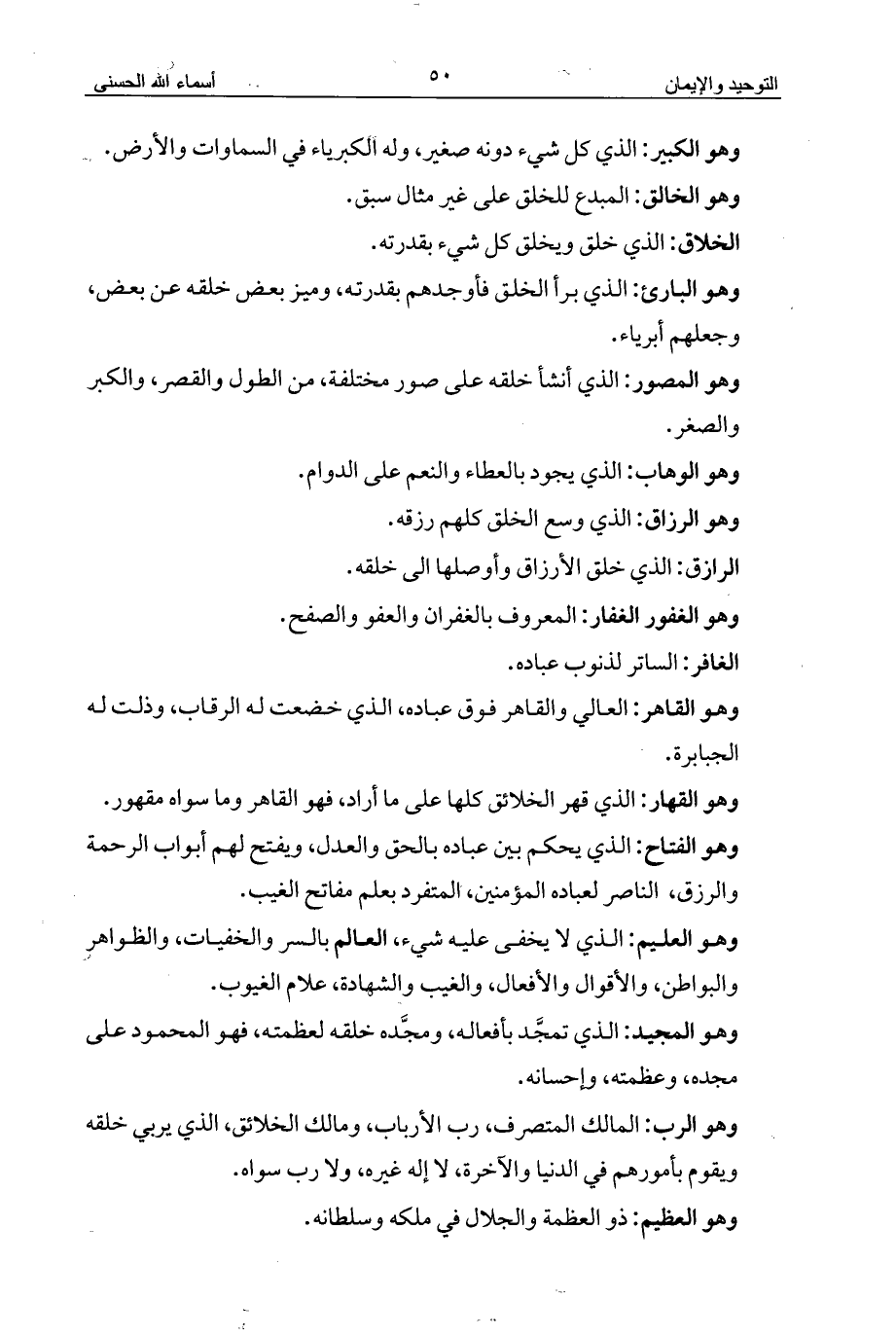 التوحيد والإيمان ٥٠ أسماء الله الحسنى

وهو الكبير: الذي كل شيء دونه صغير، وله الكبرياء في السماوات والأرض.

وهو الخالق: المبدع للخلق على غير مثال سبق.

الخلاق: الذي خلق ويخلق كل شيء بقدرته.

وهو البارئ: الذي برأ الخلق فأوجدهم بقدرته، وميز بعض خلقه عن بعض، وجعلهم أبرياء.

وهو المصور: الذي أنشأ خلقه على صور مختلفة، من الطول والقصر، والكبر والصغر.

وهو الوهاب: الذي يجود بالعطاء والنعم على الدوام.

وهو الرزاق: الذي وسع الخلق كلهم رزقه.

الرازق: الذي خلق الأرزاق وأوصلها الى خلقه.

وهو الغفور الغفار: المعروف بالغفران والعفو والصفح.

الغافر: الساتر لذنوب عباده.

وهو القاهر: العالي والقاهر فوق عباده، الذي خضعت له الرقاب، وذلت له الجبابرة.

وهو القهار: الذي قهر الخلائق كلها على ما أراد، فهو القاهر وما سواه مقهور.

وهو الفتاح: الذي يحكم بين عباده بالحق والعدل، ويفتح لهم أبواب الرحمة والرزق، الناصر لعباده المؤمنين، المتفرد بعلم مفاتح الغيب.

وهو العليم: الذي لا يخفى عليه شيء، العالم بالسر والخفيات، والظواهر والبواطن، والأقوال والأفعال، والغيب والشهادة، علام الغيوب.

وهو المجيد: الذي تمجَّد بأفعاله، ومجَّده خلقه لعظمته، فهو المحمود على مجده، وعظمته، وإحسانه.

وهو الرب: المالك المتصرف، رب الأرباب، ومالك الخلائق، الذي يربي خلقه ويقوم بأمورهم في الدنيا والآخرة، لا إله غيره، ولا رب سواه.

وهو العظيم: ذو العظمة والجلال في ملكه وسلطانه.